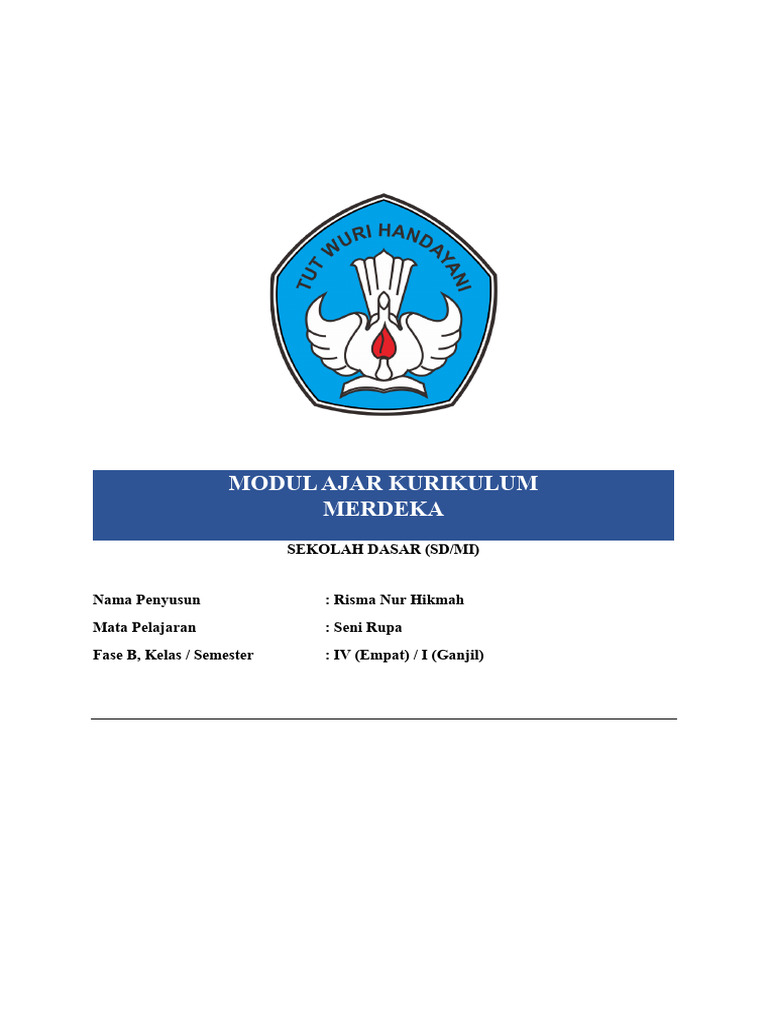 TUT WURI HANDAYANI

MODUL AJAR KURIKULUM MERDEKA

SEKOLAH DASAR (SD/MI)

Nama Penyusun : Risma Nur Hikmah
Mata Pelajaran : Seni Rupa
Fase B, Kelas / Semester : IV (Empat) / I (Ganjil)